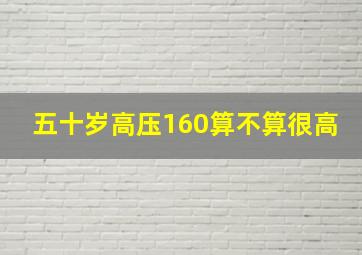 五十岁高压160算不算很高